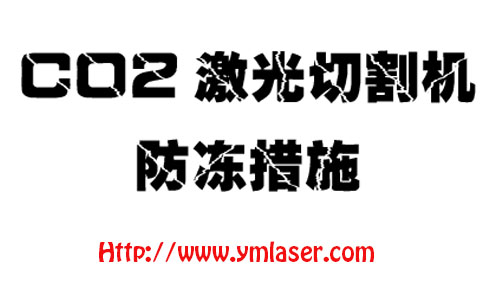 CO2 激光切割机
防冻措施

Http://www.ymlaser.com